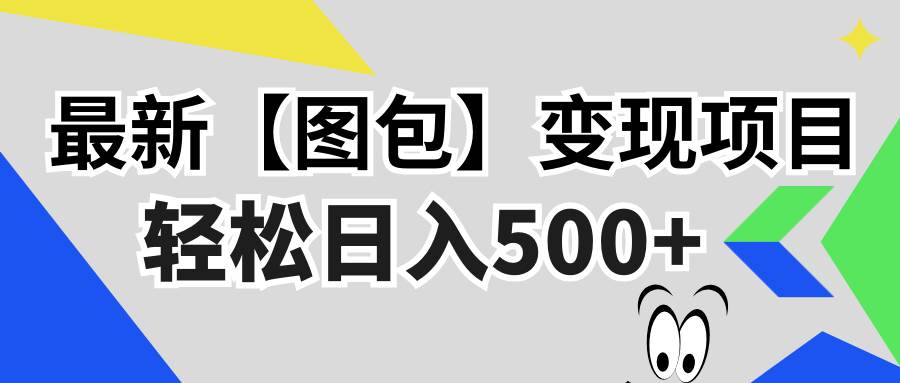 最新【图包】变现项目
轻松日入500+